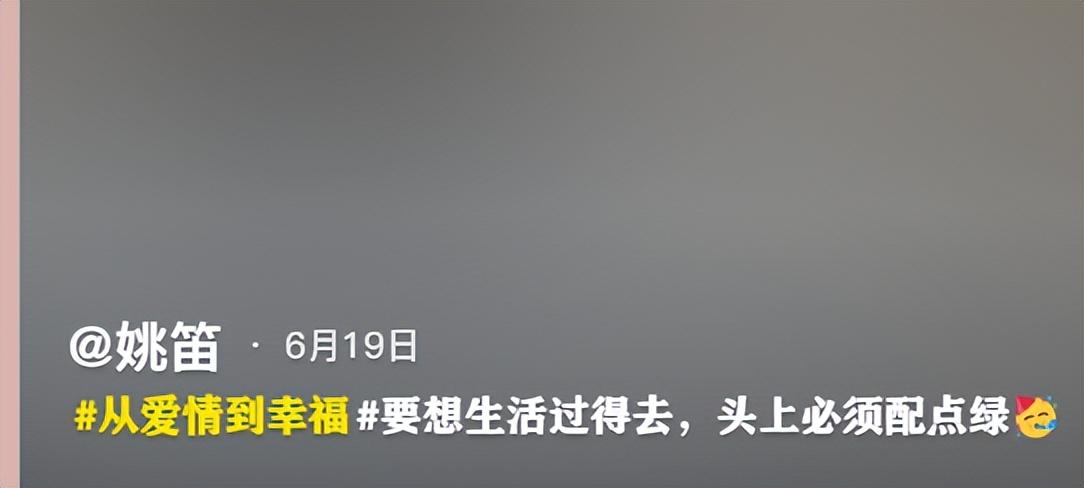 @姚笛 · 6月19日

#从爱情到幸福 #要想生活过得去，头上必须配点绿